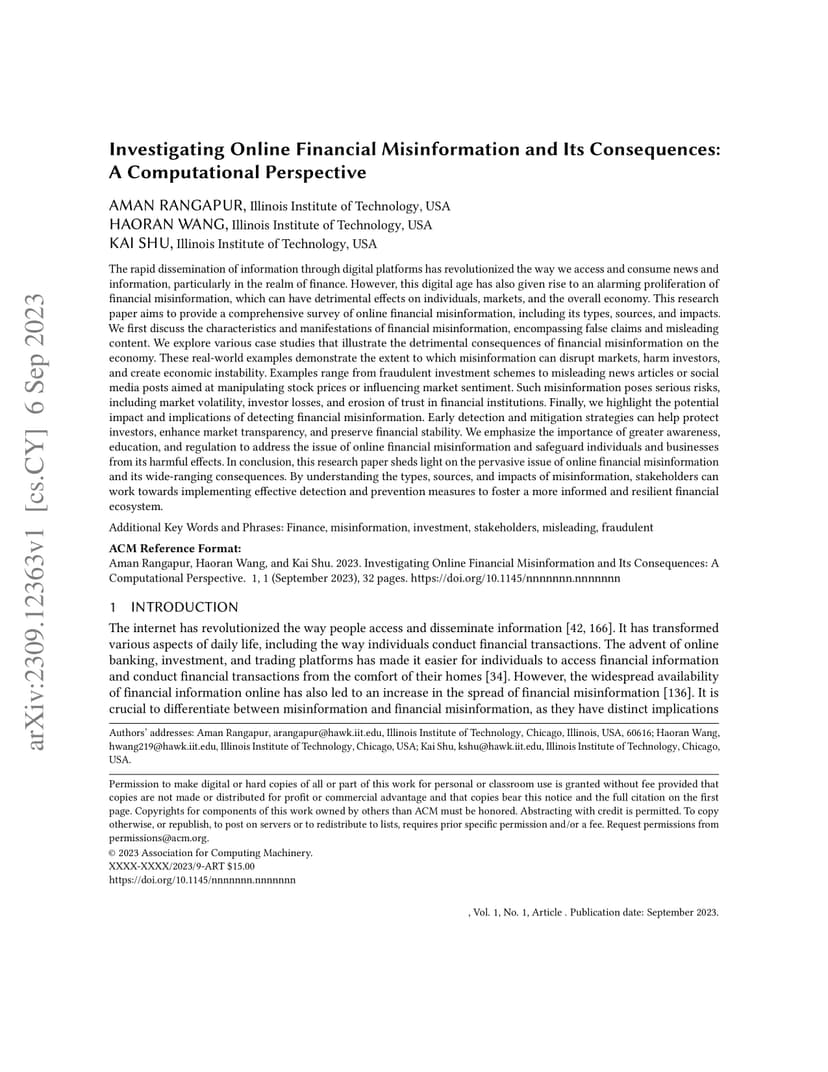 arXiv:2309.12363v1 [cs.CY] 6 Sep 2023

Investigating Online Financial Misinformation and Its Consequences: A Computational Perspective

AMAN RANGAPUR, Illinois Institute of Technology, USA
HAORAN WANG, Illinois Institute of Technology, USA
KAI SHU, Illinois Institute of Technology, USA

The rapid dissemination of information through digital platforms has revolutionized the way we access and consume news and information, particularly in the realm of finance. However, this digital age has also given rise to an alarming proliferation of financial misinformation, which can have detrimental effects on individuals, markets, and the overall economy. This research paper aims to provide a comprehensive survey of online financial misinformation, including its types, sources, and impacts. We first discuss the characteristics and manifestations of financial misinformation, encompassing false claims and misleading content. We explore various case studies that illustrate the detrimental consequences of financial misinformation on the economy. These real-world examples demonstrate the extent to which misinformation can disrupt markets, harm investors, and create economic instability. Examples range from fraudulent investment schemes to misleading news articles or social media posts aimed at manipulating stock prices or influencing market sentiment. Such misinformation poses serious risks, including market volatility, investor losses, and erosion of trust in financial institutions. Finally, we highlight the potential impact and implications of detecting financial misinformation. Early detection and mitigation strategies can help protect investors, enhance market transparency, and preserve financial stability. We emphasize the importance of greater awareness, education, and regulation to address the issue of online financial misinformation and safeguard individuals and businesses from its harmful effects. In conclusion, this research paper sheds light on the pervasive issue of online financial misinformation and its wide-ranging consequences. By understanding the types, sources, and impacts of misinformation, stakeholders can work towards implementing effective detection and prevention measures to foster a more informed and resilient financial ecosystem.

Additional Key Words and Phrases: Finance, misinformation, investment, stakeholders, misleading, fraudulent

ACM Reference Format:
Aman Rangapur, Haoran Wang, and Kai Shu. 2023. Investigating Online Financial Misinformation and Its Consequences: A Computational Perspective. 1, 1 (September 2023), 32 pages. https://doi.org/10.1145/nnnnnnn.nnnnnnn

1 INTRODUCTION

The internet has revolutionized the way people access and disseminate information [42, 166]. It has transformed various aspects of daily life, including the way individuals conduct financial transactions. The advent of online banking, investment, and trading platforms has made it easier for individuals to access financial information and conduct financial transactions from the comfort of their homes [34]. However, the widespread availability of financial information online has also led to an increase in the spread of financial misinformation [136]. It is crucial to differentiate between misinformation and financial misinformation, as they have distinct implications

Authors' addresses: Aman Rangapur, arangapur@hawk.iit.edu, Illinois Institute of Technology, Chicago, Illinois, USA, 60616; Haoran Wang, hwang219@hawk.iit.edu, Illinois Institute of Technology, Chicago, USA; Kai Shu, kshu@hawk.iit.edu, Illinois Institute of Technology, Chicago, USA.

Permission to make digital or hard copies of all or part of this work for personal or classroom use is granted without fee provided that copies are not made or distributed for profit or commercial advantage and that copies bear this notice and the full citation on the first page. Copyrights for components of this work owned by others than ACM must be honored. Abstracting with credit is permitted. To copy otherwise, or republish, to post on servers or to redistribute to lists, requires prior specific permission and/or a fee. Request permissions from permissions@acm.org.
© 2023 Association for Computing Machinery.
XXXX-XXXX/2023/9-ART $15.00
https://doi.org/10.1145/nnnnnnn.nnnnnnn

, Vol. 1, No. 1, Article . Publication date: September 2023.